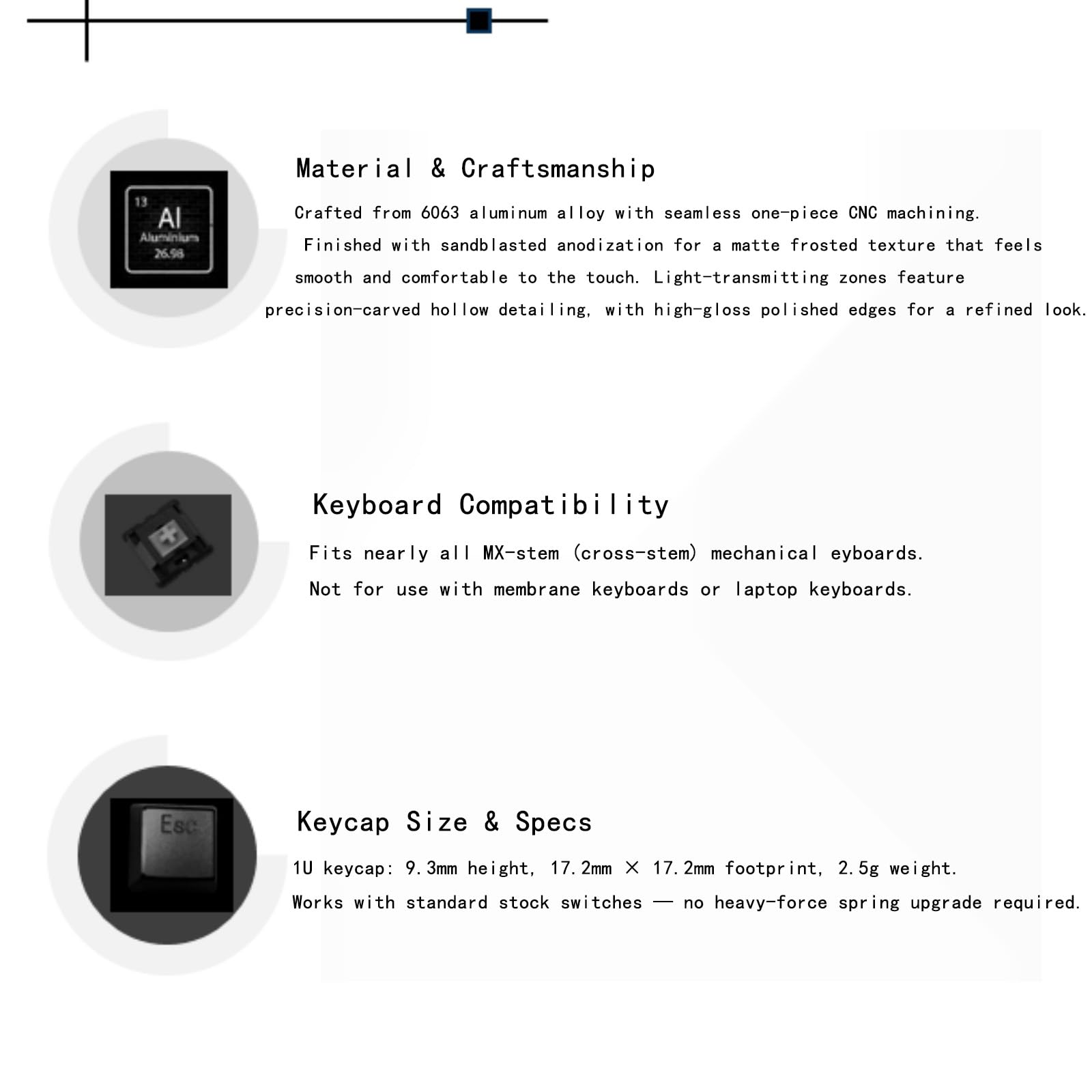 13
Al
Aluminium
26.98

Material & Craftsmanship

Crafted from 6063 aluminum alloy with seamless one-piece CNC machining. Finished with sandblasted anodization for a matte frosted texture that feels smooth and comfortable to the touch. Light-transmitting zones feature precision-carved hollow detailing, with high-gloss polished edges for a refined look.

Keyboard Compatibility

Fits nearly all MX-stem (cross-stem) mechanical eyboards.

Not for use with membrane keyboards or laptop keyboards.

Esc

Keycap Size & Specs

1U keycap: 9.3mm height, 17.2mm × 17.2mm footprint, 2.5g weight.

Works with standard stock switches — no heavy-force spring upgrade required.